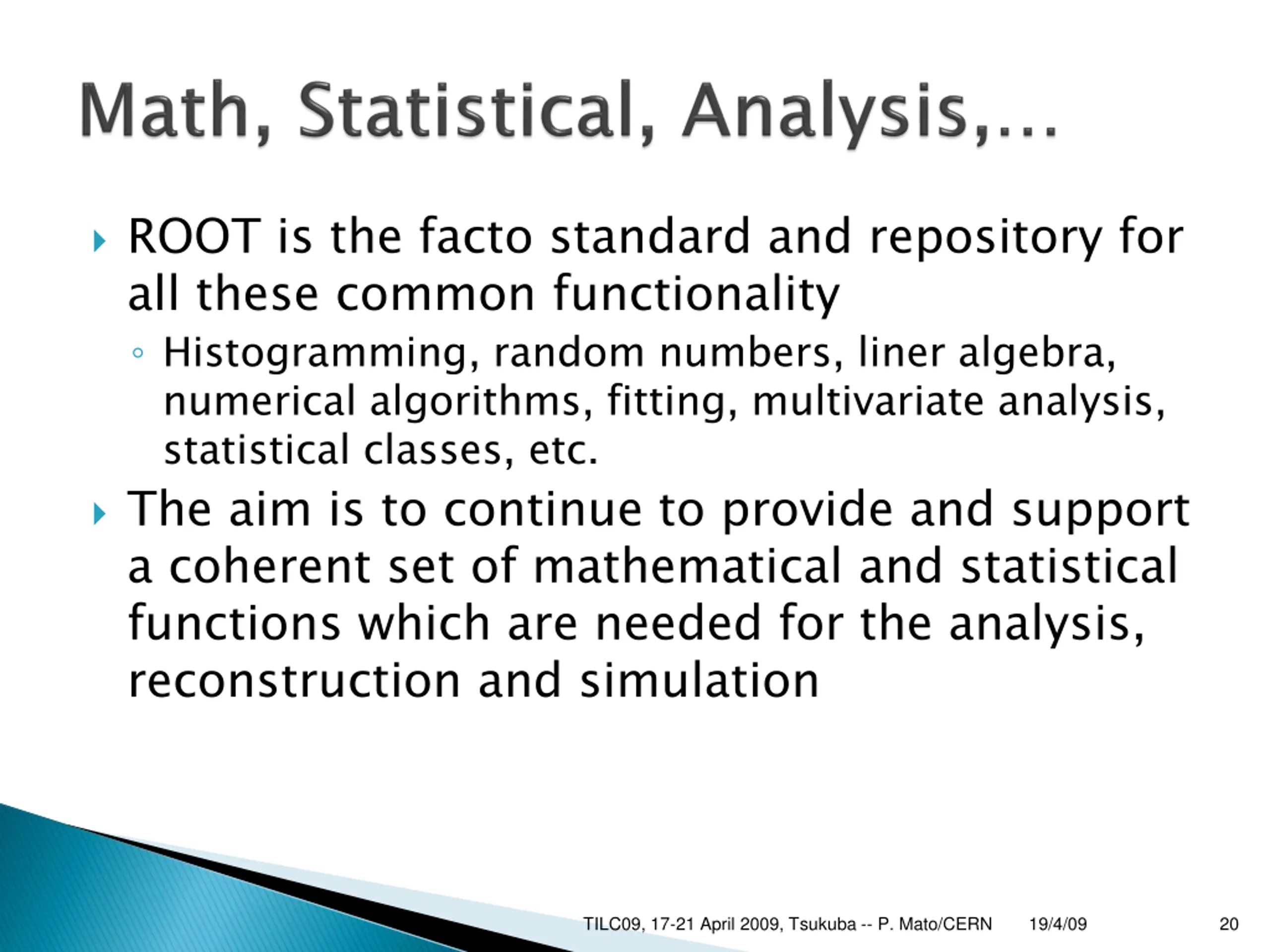 Math, Statistical, Analysis,…

ROOT is the facto standard and repository for all these common functionality

Histogramming, random numbers, liner algebra, numerical algorithms, fitting, multivariate analysis, statistical classes, etc.

The aim is to continue to provide and support a coherent set of mathematical and statistical functions which are needed for the analysis, reconstruction and simulation

TILC09, 17-21 April 2009, Tsukuba -- P. Mato/CERN 19/4/09 20